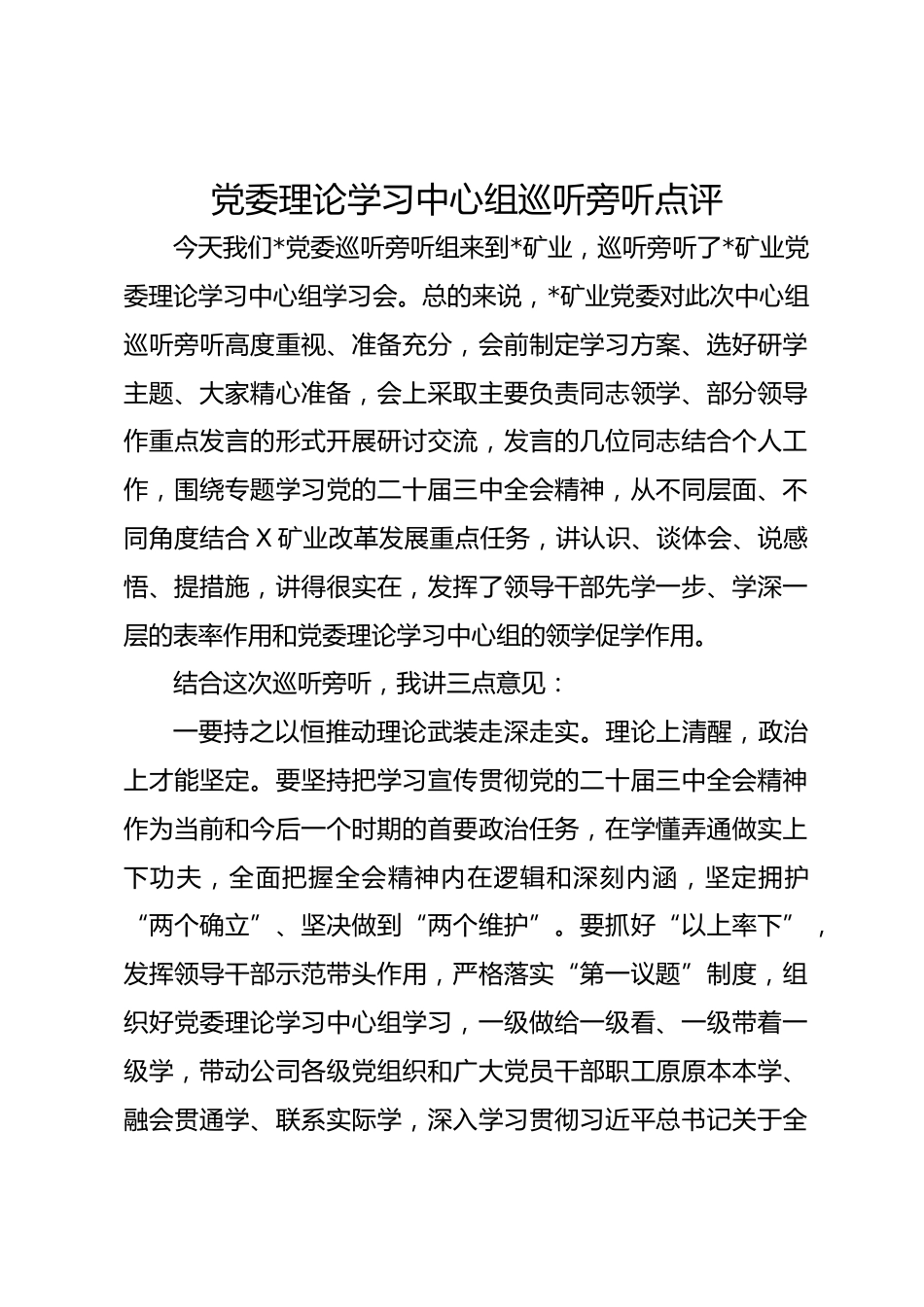 党委理论学习中心组巡听旁听点评

今天我们*党委巡听旁听组来到*矿业，巡听旁听了*矿业党委理论学习中心组学习会。总的来说，*矿业党委对此次中心组巡听旁听高度重视、准备充分，会前制定学习方案、选好研学主题、大家精心准备，会上采取主要负责同志领学、部分领导作重点发言的形式开展研讨交流，发言的几位同志结合个人工作，围绕专题学习党的二十届三中全会精神，从不同层面、不同角度结合X矿业改革发展重点任务，讲认识、谈体会、说感悟、提措施，讲得很实在，发挥了领导干部先学一步、学深一层的表率作用和党委理论学习中心组的领学促学作用。

结合这次巡听旁听，我讲三点意见：

一要持之以恒推动理论武装走深走实。理论上清醒，政治上才能坚定。要坚持把学习宣传贯彻党的二十届三中全会精神作为当前和今后一个时期的首要政治任务，在学懂弄通做实上下功夫，全面把握全会精神内在逻辑和深刻内涵，坚定拥护“两个确立”、坚决做到“两个维护”。要抓好“以上率下”，发挥领导干部示范带头作用，严格落实“第一议题”制度，组织好党委理论学习中心组学习，一级做给一级看、一级带着一级学，带动公司各级党组织和广大党员干部职工原原本本学、融会贯通学、联系实际学，深入学习贯彻习近平总书记关于全